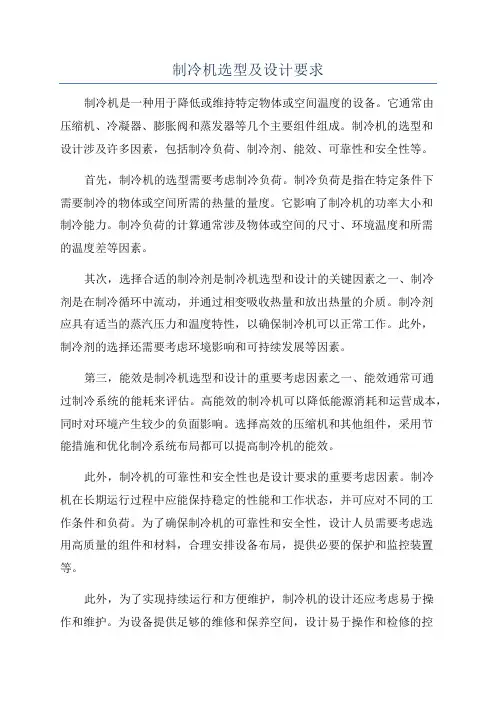 制冷机选型及设计要求

制冷机是一种用于降低或维持特定物体或空间温度的设备。它通常由压缩机、冷凝器、膨胀阀和蒸发器等几个主要组件组成。制冷机的选型和设计涉及许多因素，包括制冷负荷、制冷剂、能效、可靠性和安全性等。

首先，制冷机的选型需要考虑制冷负荷。制冷负荷是指在特定条件下需要制冷的物体或空间所需的热量的量度。它影响了制冷机的功率大小和制冷能力。制冷负荷的计算通常涉及物体或空间的尺寸、环境温度和所需的温度差等因素。

其次，选择合适的制冷剂是制冷机选型和设计的关键因素之一、制冷剂是在制冷循环中流动，并通过相变吸收热量和放出热量的介质。制冷剂应具有适当的蒸汽压力和温度特性，以确保制冷机可以正常工作。此外，制冷剂的选择还需要考虑环境影响和可持续发展等因素。

第三，能效是制冷机选型和设计的重要考虑因素之一、能效通常可通过制冷系统的能耗来评估。高能效的制冷机可以降低能源消耗和运营成本，同时对环境产生较少的负面影响。选择高效的压缩机和其他组件，采用节能措施和优化制冷系统布局都可以提高制冷机的能效。

此外，制冷机的可靠性和安全性也是设计要求的重要考虑因素。制冷机在长期运行过程中应能保持稳定的性能和工作状态，并可应对不同的工作条件和负荷。为了确保制冷机的可靠性和安全性，设计人员需要考虑选用高质量的组件和材料，合理安排设备布局，提供必要的保护和监控装置等。

此外，为了实现持续运行和方便维护，制冷机的设计还应考虑易于操作和维护。为设备提供足够的维修和保养空间，设计易于操作和检修的控